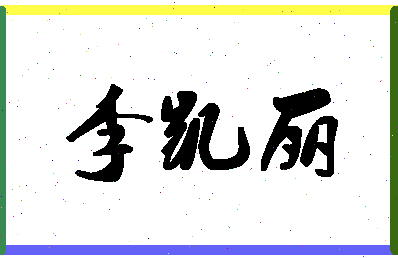 李凯丽